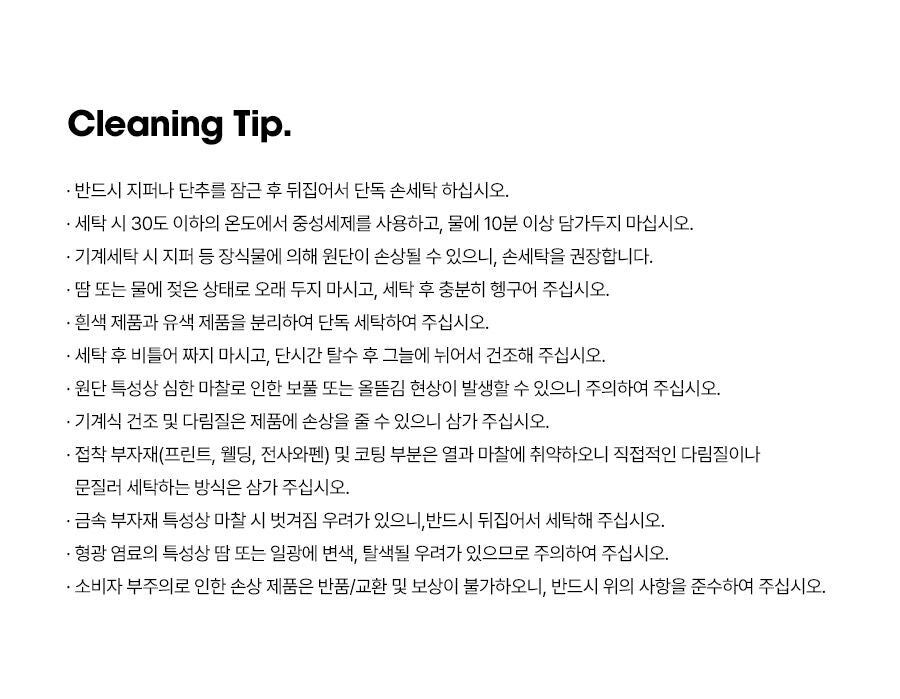 Cleaning Tip.

· 반드시 지퍼나 단추를 잠근 후 뒤집어서 단독 손세탁 하십시오.
· 세탁 시 30도 이하의 온도에서 중성세제를 사용하고, 물에 10분 이상 담가두지 마십시오.
· 기계세탁 시 지퍼 등 장식물에 의해 원단이 손상될 수 있으니, 손세탁을 권장합니다.
· 땀 또는 물에 젖은 상태로 오래 두지 마시고, 세탁 후 충분히 헹구어 주십시오.
· 흰색 제품과 유색 제품을 분리하여 단독 세탁하여 주십시오.
· 세탁 후 비틀어 짜지 마시고, 단시간 탈수 후 그늘에 뉘어서 건조해 주십시오.
· 원단 특성상 심한 마찰로 인한 보풀 또는 올뜯김 현상이 발생할 수 있으니 주의하여 주십시오.
· 기계식 건조 및 다림질은 제품에 손상을 줄 수 있으니 삼가 주십시오.
· 접착 부자재(프린트, 웰딩, 전사와펜) 및 코팅 부분은 열과 마찰에 취약하오니 직접적인 다림질이나 문질러 세탁하는 방식은 삼가 주십시오.
· 금속 부자재 특성상 마찰 시 벗겨짐 우려가 있으니,반드시 뒤집어서 세탁해 주십시오.
· 형광 염료의 특성상 땀 또는 일광에 변색, 탈색될 우려가 있으므로 주의하여 주십시오.
· 소비자 부주의로 인한 손상 제품은 반품/교환 및 보상이 불가하오니, 반드시 위의 사항을 준수하여 주십시오.